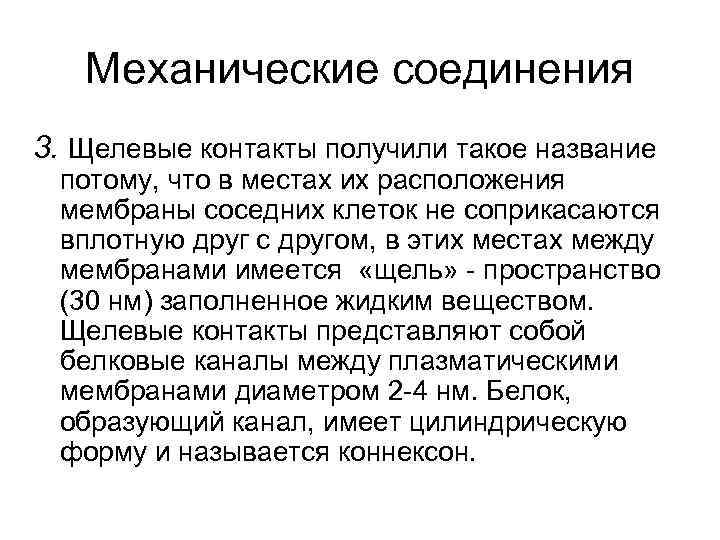 Механические соединения

3. Щелевые контакты получили такое название потому, что в местах их расположения мембраны соседних клеток не соприкасаются вплотную друг с другом, в этих местах между мембранами имеется «щель» - пространство (30 нм) заполненное жидким веществом. Щелевые контакты представляют собой белковые каналы между плазматическими мембранами диаметром 2-4 нм. Белок, образующий канал, имеет цилиндрическую форму и называется коннексон.